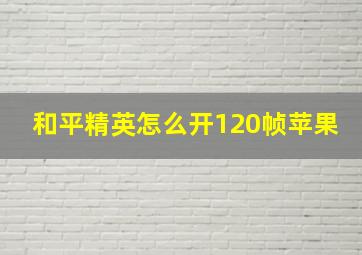 和平精英怎么开120帧苹果